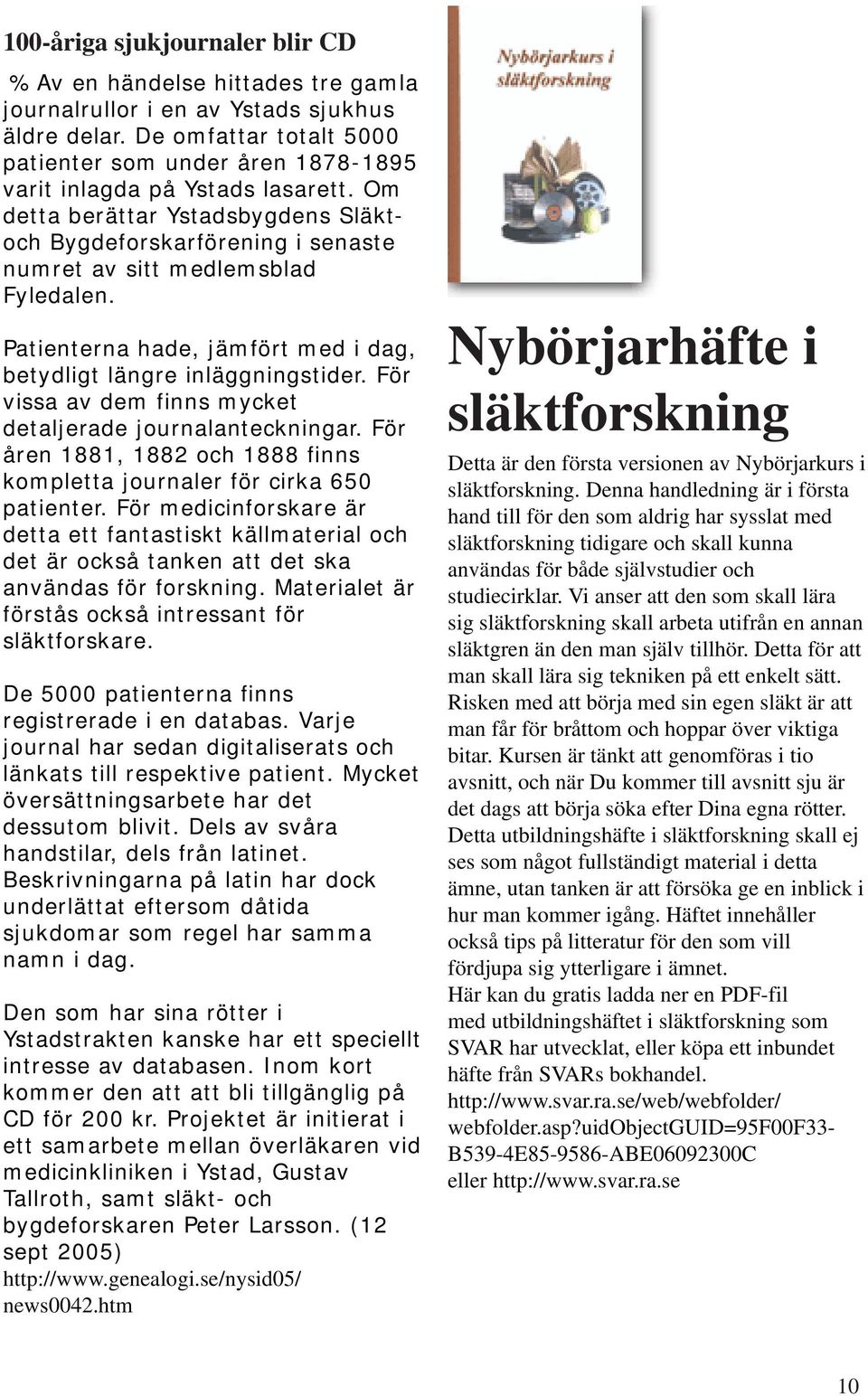 100-åriga sjukjournaler blir CD

% Av en händelse hittades tre gamla journalrullor i en av Ystads sjukhus äldre delar. De omfattar totalt 5000 patienter som under åren 1878-1895 varit inlagda på Ystads lasarett. Om detta berättar Ystadsbygdens Släkt- och Bygdeforskarförening i senaste numret av sitt medlemsblad Fyledalen.

Patienterna hade, jämfört med i dag, betydligt längre inläggningstider. För vissa av dem finns mycket detaljerade journalanteckningar. För åren 1881, 1882 och 1888 finns kompletta journaler för cirka 650 patienter. För medicinforskare är detta ett fantastiskt källmaterial och det är också tanken att det ska användas för forskning. Materialet är förstås också intressant för släktforskare.

De 5000 patienterna finns registrerade i en databas. Varje journal har sedan digitaliserats och länkats till respektive patient. Mycket översättningsarbete har det dessutom blivit. Dels av svåra handstilar, dels från latinet. Beskrivningarna på latin har dock underlättat eftersom dåtida sjukdomar som regel har samma namn i dag.

Den som har sina rötter i Ystadstrakten kanske har ett speciellt intresse av databasen. Inom kort kommer den att att bli tillgänglig på CD för 200 kr. Projektet är initierat i ett samarbete mellan överläkaren vid medicinkliniken i Ystad, Gustav Tallroth, samt släkt- och bygdeforskaren Peter Larsson. (12 sept 2005)
http://www.genealogi.se/nysid05/news0042.htm

Nybörjarkurs i släktforskning

Nybörjarhäfte i släktforskning

Detta är den första versionen av Nybörjarkurs i släktforskning. Denna handledning är i första hand till för den som aldrig har sysslat med släktforskning tidigare och skall kunna användas för både självstudier och studiecirklar. Vi anser att den som skall lära sig släktforskning skall arbeta utifrån en annan släktgren än den man själv tillhör. Detta för att man skall lära sig tekniken på ett enkelt sätt. Risken med att börja med sin egen släkt är att man får för bråttom och hoppar över viktiga bitar. Kursen är tänkt att genomföras i tio avsnitt, och när Du kommer till avsnitt sju är det dags att börja söka efter Dina egna rötter. Detta utbildningshäfte i släktforskning skall ej ses som något fullständigt material i detta ämne, utan tanken är att försöka ge en inblick i hur man kommer igång. Häftet innehåller också tips på litteratur för den som vill fördjupa sig ytterligare i ämnet.
Här kan du gratis ladda ner en PDF-fil med utbildningshäftet i släktforskning som SVAR har utvecklat, eller köpa ett inbundet häfte från SVARs bokhandel.
http://www.svar.ra.se/web/webfolder/webfolder.asp?uidObjectGUID=95F00F33-B539-4E85-9586-ABE06092300C
eller http://www.svar.ra.se

10